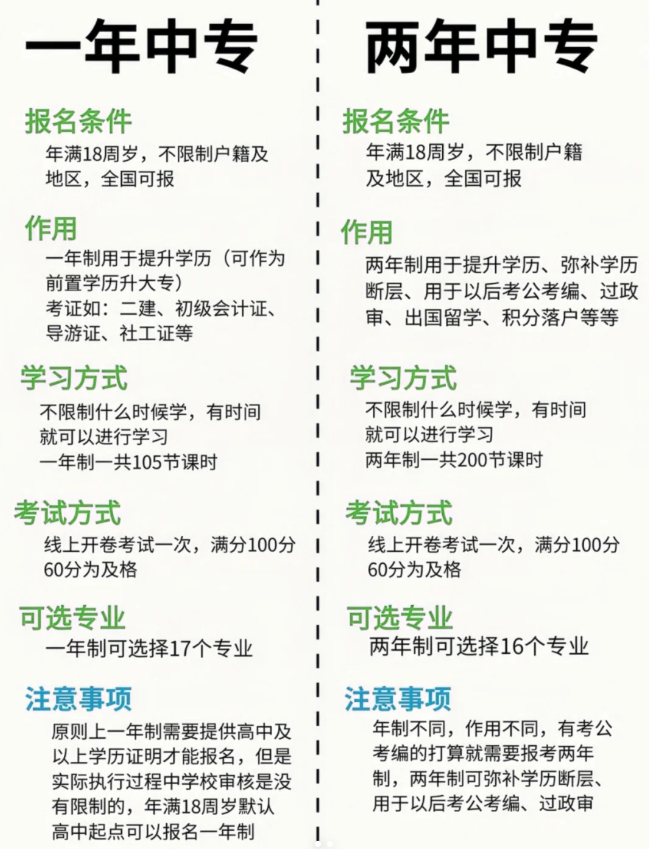 一年中专

报名条件
年满18周岁，不限制户籍及地区，全国可报

作用
一年制用于提升学历（可作为前置学历升大专）
考证如：二建、初级会计证、导游证、社工证等

学习方式
不限制什么时候学，有时间就可以进行学习
一年制一共105节课时

考试方式
线上开卷考试一次，满分100分
60分为及格

可选专业
一年制可选择17个专业

注意事项
原则上一年制需要提供高中及以上学历证明才能报名，但是实际执行过程中学校审核是没有限制的，年满18周岁默认高中起点可以报名一年制

两年中专

报名条件
年满18周岁，不限制户籍及地区，全国可报

作用
两年制用于提升学历、弥补学历断层、用于以后考公考编、过政审、出国留学、积分落户等等

学习方式
不限制什么时候学，有时间就可以进行学习
两年制一共200节课时

考试方式
线上开卷考试一次，满分100分
60分为及格

可选专业
两年制可选择16个专业

注意事项
年制不同，作用不同，有考公考编的打算就需要报考两年制，两年制可弥补学历断层、用于以后考公考编、过政审